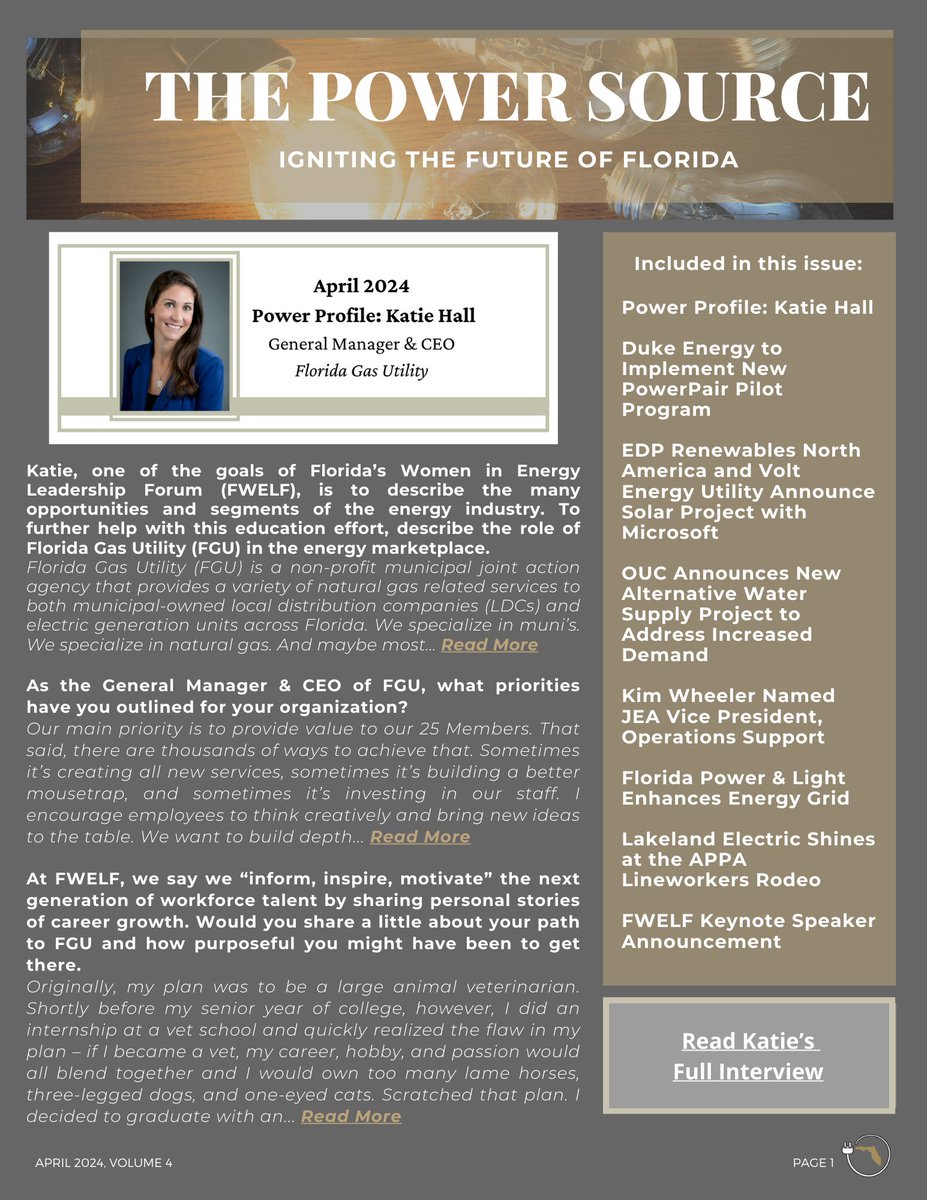 THE POWER SOURCE

IGNITING THE FUTURE OF FLORIDA

April 2024
Power Profile: Katie Hall
General Manager & CEO
Florida Gas Utility

Katie, one of the goals of Florida's Women in Energy Leadership Forum (FWELF), is to describe the many opportunities and segments of the energy industry. To further help with this education effort, describe the role of Florida Gas Utility (FGU) in the energy marketplace.
Florida Gas Utility (FGU) is a non-profit municipal joint action agency that provides a variety of natural gas related services to both municipal-owned local distribution companies (LDCs) and electric generation units across Florida. We specialize in muni's. We specialize in natural gas. And maybe most... Read More

As the General Manager & CEO of FGU, what priorities have you outlined for your organization?
Our main priority is to provide value to our 25 Members. That said, there are thousands of ways to achieve that. Sometimes it's creating all new services, sometimes it's building a better mousetrap, and sometimes it's investing in our staff. I encourage employees to think creatively and bring new ideas to the table. We want to build depth... Read More

At FWELF, we say we "inform, inspire, motivate" the next generation of workforce talent by sharing personal stories of career growth. Would you share a little about your path to FGU and how purposeful you might have been to get there.
Originally, my plan was to be a large animal veterinarian. Shortly before my senior year of college, however, I did an internship at a vet school and quickly realized the flaw in my plan – if I became a vet, my career, hobby, and passion would all blend together and I would own too many lame horses, three-legged dogs, and one-eyed cats. Scratched that plan. I decided to graduate with an... Read More

Included in this issue:

Power Profile: Katie Hall

Duke Energy to Implement New PowerPair Pilot Program

EDP Renewables North America and Volt Energy Utility Announce Solar Project with Microsoft

OUC Announces New Alternative Water Supply Project to Address Increased Demand

Kim Wheeler Named JEA Vice President, Operations Support

Florida Power & Light Enhances Energy Grid

Lakeland Electric Shines at the APPA Lineworkers Rodeo

FWELF Keynote Speaker Announcement

Read Katie's Full Interview

APRIL 2024, VOLUME 4

PAGE 1